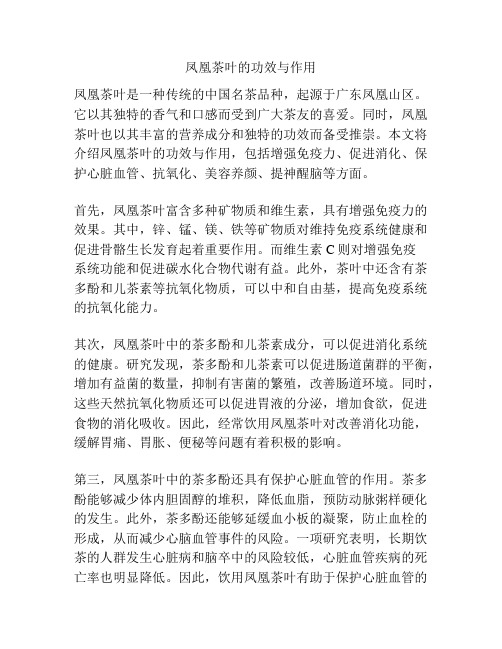 凤凰茶叶的功效与作用

凤凰茶叶是一种传统的中国名茶品种，起源于广东凤凰山区。它以其独特的香气和口感而受到广大茶友的喜爱。同时，凤凰茶叶也以其丰富的营养成分和独特的功效而备受推崇。本文将介绍凤凰茶叶的功效与作用，包括增强免疫力、促进消化、保护心脏血管、抗氧化、美容养颜、提神醒脑等方面。

首先，凤凰茶叶富含多种矿物质和维生素，具有增强免疫力的效果。其中，锌、锰、镁、铁等矿物质对维持免疫系统健康和促进骨骼生长发育起着重要作用。而维生素 C 则对增强免疫系统功能和促进碳水化合物代谢有益。此外，茶叶中还含有茶多酚和儿茶素等抗氧化物质，可以中和自由基，提高免疫系统的抗氧化能力。

其次，凤凰茶叶中的茶多酚和儿茶素成分，可以促进消化系统的健康。研究发现，茶多酚和儿茶素可以促进肠道菌群的平衡，增加有益菌的数量，抑制有害菌的繁殖，改善肠道环境。同时，这些天然抗氧化物质还可以促进胃液的分泌，增加食欲，促进食物的消化吸收。因此，经常饮用凤凰茶叶对改善消化功能，缓解胃痛、胃胀、便秘等问题有着积极的影响。

第三，凤凰茶叶中的茶多酚还具有保护心脏血管的作用。茶多酚能够减少体内胆固醇的堆积，降低血脂，预防动脉粥样硬化的发生。此外，茶多酚还能够延缓血小板的凝聚，防止血栓的形成，从而减少心脑血管事件的风险。一项研究表明，长期饮茶的人群发生心脏病和脑卒中的风险较低，心脏血管疾病的死亡率也明显降低。因此，饮用凤凰茶叶有助于保护心脏血管的